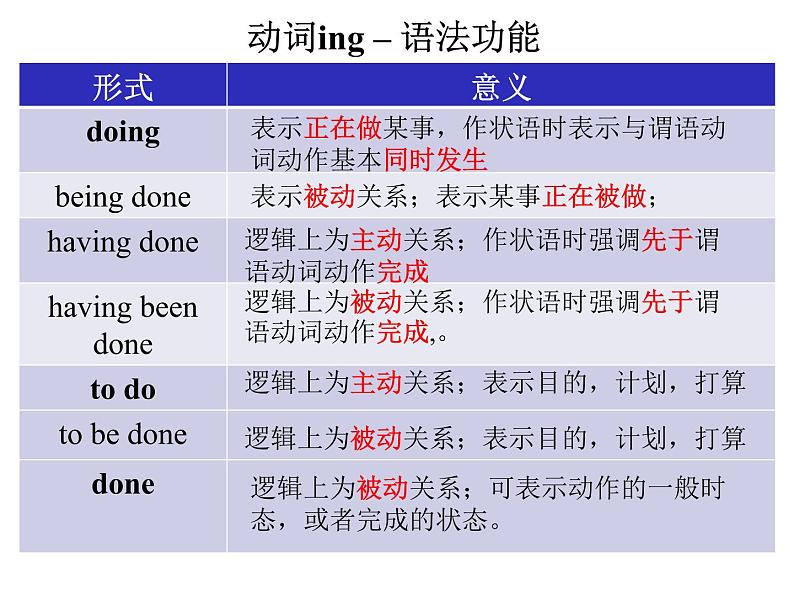 动词ing – 语法功能

| 形式 | 意义 |
|---|---|
| doing | 表示正在做某事，作状语时表示与谓语动词动作基本同时发生 |
| being done | 表示被动关系；表示某事正在被做； |
| having done | 逻辑上为主动关系；作状语时强调先于谓语动词动作完成 |
| having been done | 逻辑上为被动关系；作状语时强调先于谓语动词动作完成,。 |
| to do | 逻辑上为主动关系；表示目的，计划，打算 |
| to be done | 逻辑上为被动关系；表示目的，计划，打算 |
| done | 逻辑上为被动关系；可表示动作的一般时态，或者完成的状态。 |